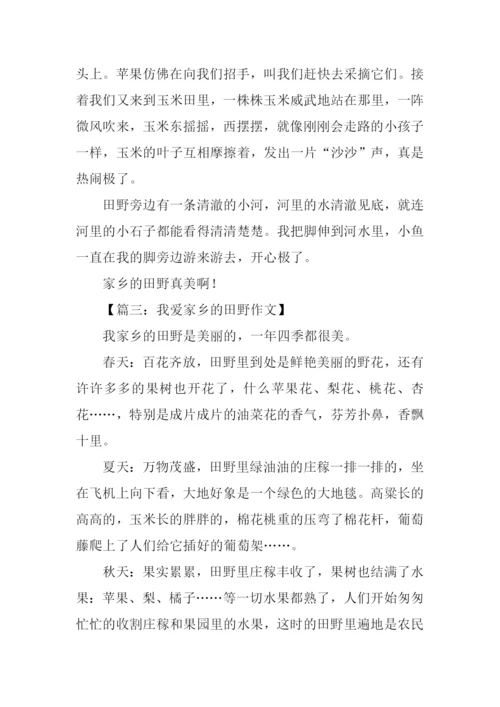 头上。苹果仿佛在向我们招手，叫我们赶快去采摘它们。接着我们又来到玉米田里，一株株玉米威武地站在那里，一阵微风吹来，玉米东摇摇，西摆摆，就像刚刚会走路的小孩子一样，玉米的叶子互相摩擦着，发出一片“沙沙”声，真是热闹极了。

田野旁边有一条清澈的小河，河里的水清澈见底，就连河里的小石子都能看得清清楚楚。我把脚伸到河水里，小鱼一直在我的脚旁边游来游去，开心极了。

家乡的田野真美啊！

【篇三：我爱家乡的田野作文】

我家乡的田野是美丽的，一年四季都很美。

春天：百花齐放，田野里到处是鲜艳美丽的野花，还有许许多多的果树也开花了，什么苹果花、梨花、桃花、杏花……，特别是成片成片的油菜花的香气，芬芳扑鼻，香飘十里。

夏天：万物茂盛，田野里绿油油的庄稼一排一排的，坐在飞机上向下看，大地好象是一个绿色的大地毯。高粱长的高高的，玉米长的胖胖的，棉花桃重的压弯了棉花杆，葡萄藤爬上了人们给它插好的葡萄架……。

秋天：果实累累，田野里庄稼丰收了，果树也结满了水果：苹果、梨、橘子……等一切水果都熟了，人们开始匆匆忙忙的收割庄稼和果园里的水果，这时的田野里遍地是农民